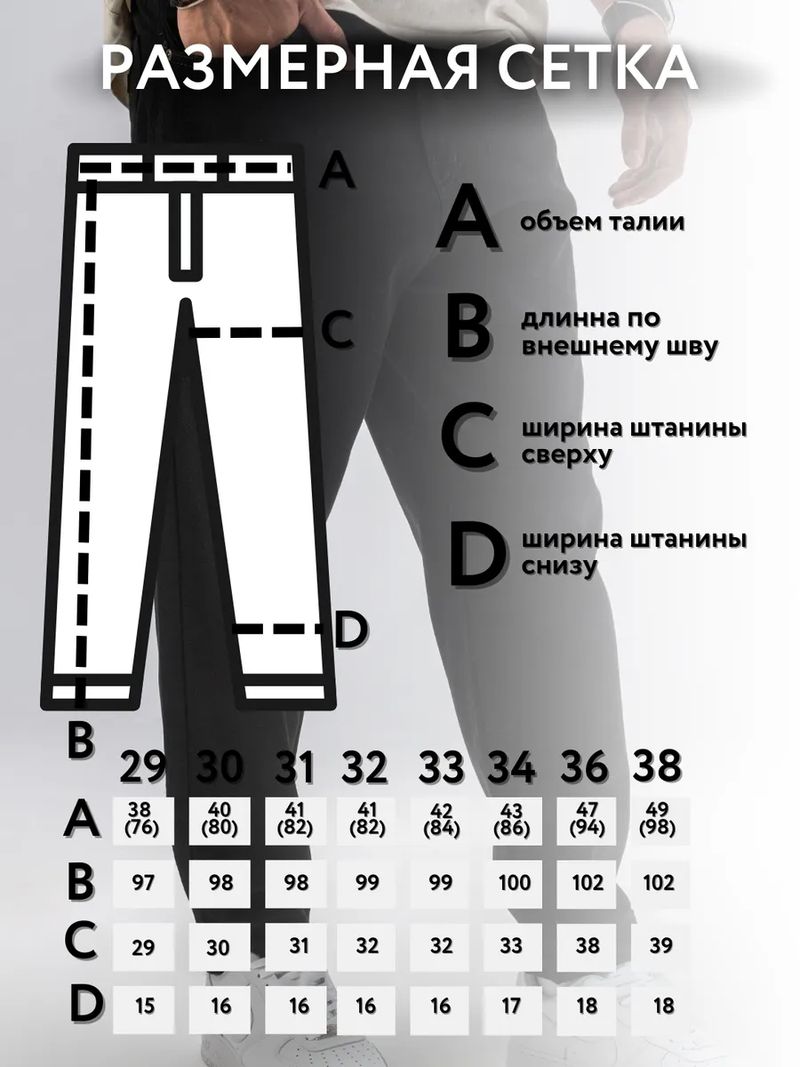 РАЗМЕРНАЯ СЕТКА

A

C

D

B

A объем талии

B длинна по внешнему шву

C ширина штанины сверху

D ширина штанины снизу

| | 29 | 30 | 31 | 32 | 33 | 34 | 36 | 38 |
|---|---|---|---|---|---|---|---|---|
| A | 38 (76) | 40 (80) | 41 (82) | 41 (82) | 42 (84) | 43 (86) | 47 (94) | 49 (98) |
| B | 97 | 98 | 98 | 99 | 99 | 100 | 102 | 102 |
| C | 29 | 30 | 31 | 32 | 32 | 33 | 38 | 39 |
| D | 15 | 16 | 16 | 16 | 16 | 17 | 18 | 18 |